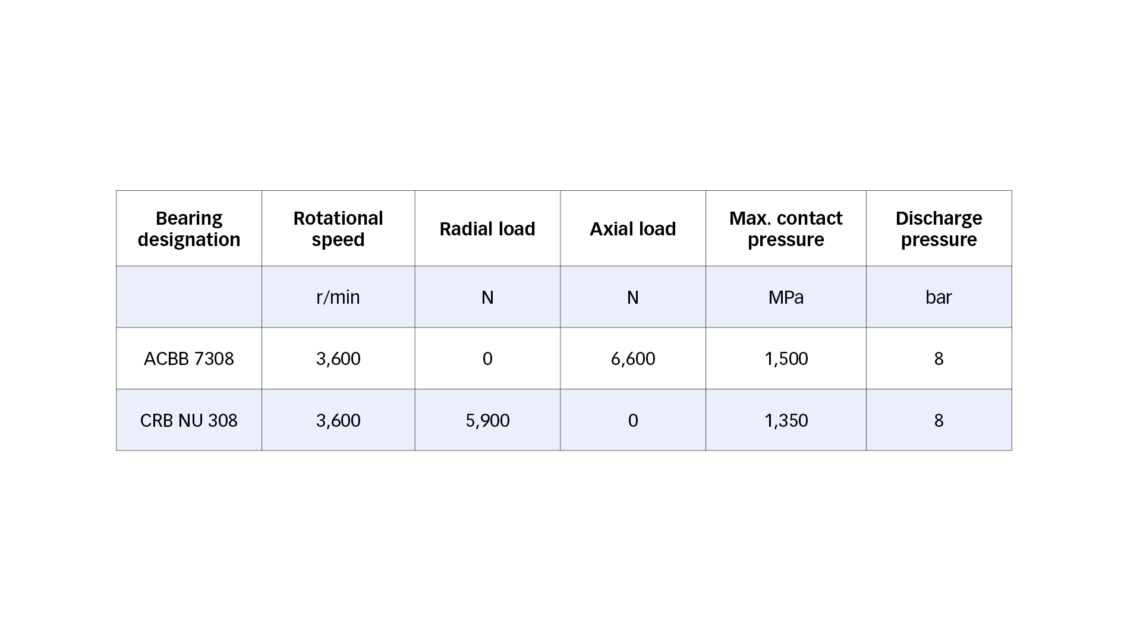 | Bearing designation | Rotational speed | Radial load | Axial load | Max. contact pressure | Discharge pressure |
|---|---|---|---|---|---|
| | r/min | N | N | MPa | bar |
| ACBB 7308 | 3,600 | 0 | 6,600 | 1,500 | 8 |
| CRB NU 308 | 3,600 | 5,900 | 0 | 1,350 | 8 |